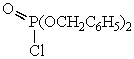 O

$P(OCH_2C_6H_5)_2$

Cl